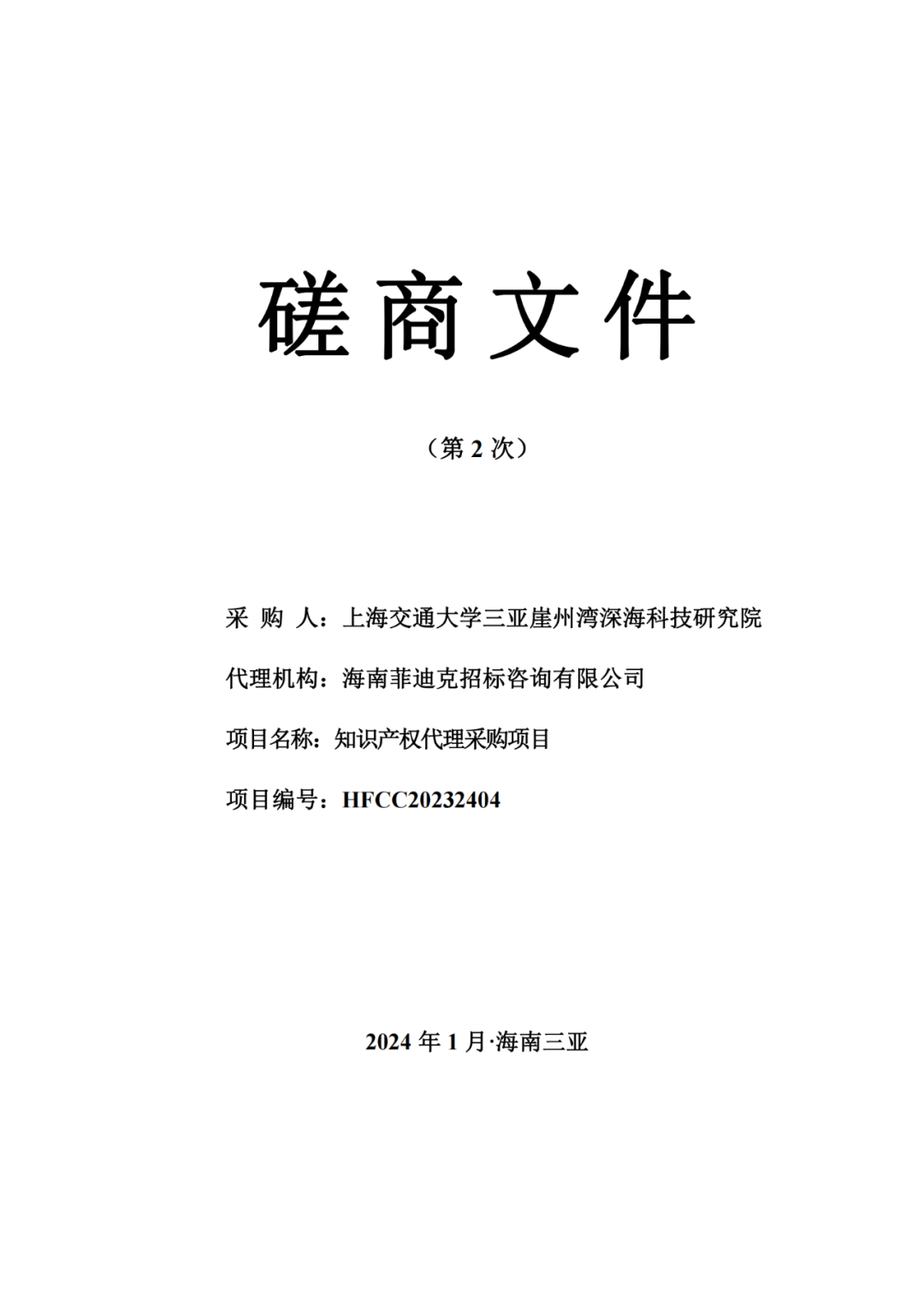 磋商文件

（第 2 次）

采 购 人：上海交通大学三亚崖州湾深海科技研究院

代理机构：海南菲迪克招标咨询有限公司

项目名称：知识产权代理采购项目

项目编号：HFCC20232404

2024 年 1 月·海南三亚